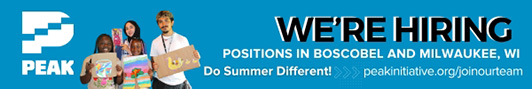 PEAK

WE'RE HIRING

POSITIONS IN BOSCOBEL AND MILWAUKEE, WI

Do Summer Different! peakinitiative.org/joinourteam